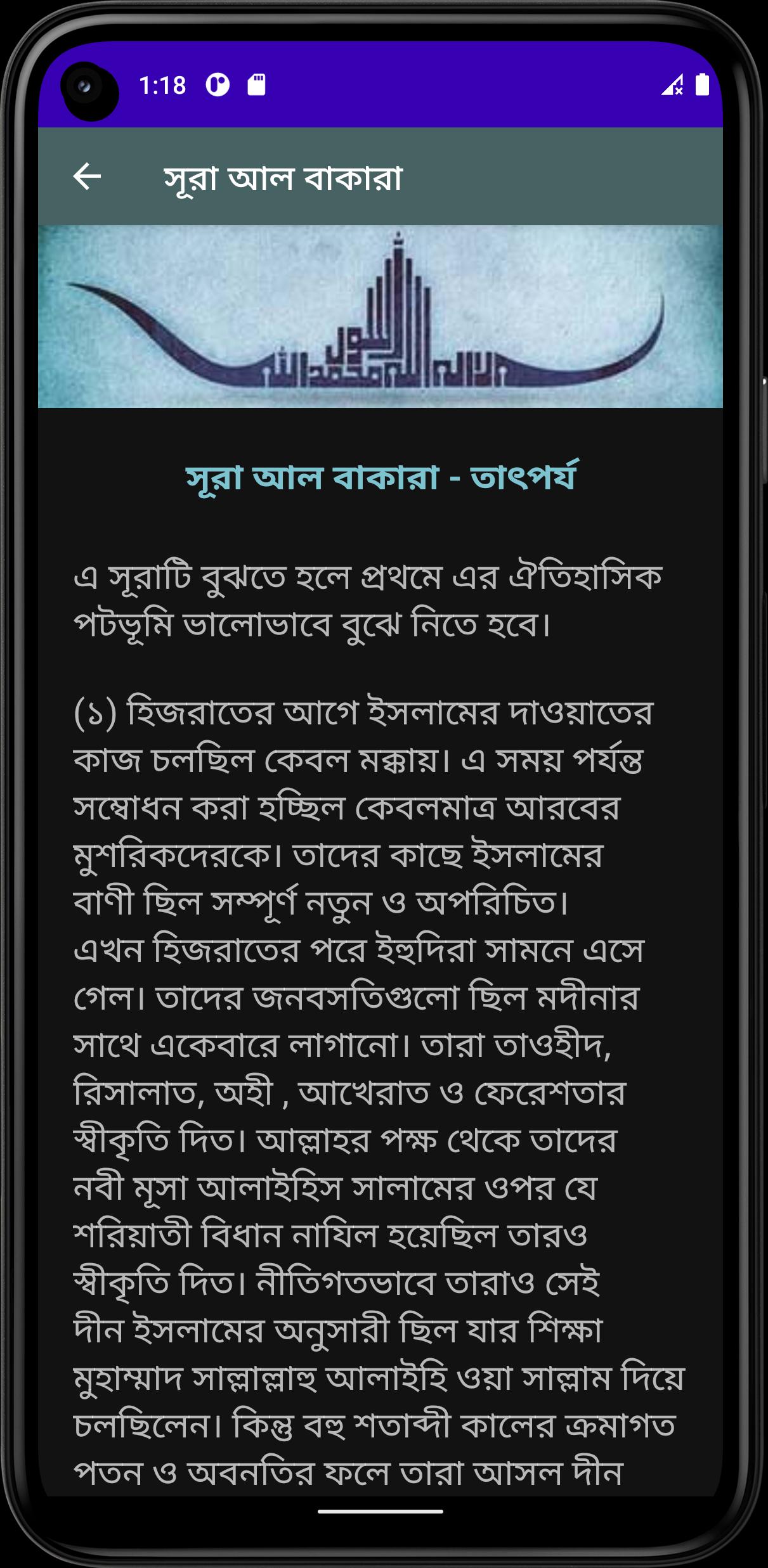 1:18

সূরা আল বাকারা

সূরা আল বাকারা - তাৎপর্য

এ সূরাটি বুঝতে হলে প্রথমে এর ঐতিহাসিক পটভূমি ভালোভাবে বুঝে নিতে হবে।

(১) হিজরাতের আগে ইসলামের দাওয়াতের কাজ চলছিল কেবল মক্কায়। এ সময় পর্যন্ত সম্বোধন করা হচ্ছিল কেবলমাত্র আরবের মুশরিকদেরকে। তাদের কাছে ইসলামের বাণী ছিল সম্পূর্ণ নতুন ও অপরিচিত। এখন হিজরাতের পরে ইহুদিরা সামনে এসে গেল। তাদের জনবসতিগুলো ছিল মদীনার সাথে একেবারে লাগানো। তারা তাওহীদ, রিসালাত, অহী , আখেরাত ও ফেরেশতার স্বীকৃতি দিত। আল্লাহর পক্ষ থেকে তাদের নবী মূসা আলাইহিস সালামের ওপর যে শরিয়াতী বিধান নাযিল হয়েছিল তারও স্বীকৃতি দিত। নীতিগতভাবে তারাও সেই দীন ইসলামের অনুসারী ছিল যার শিক্ষা মুহাম্মাদ সাল্লাল্লাহু আলাইহি ওয়া সাল্লাম দিয়ে চলছিলেন। কিন্তু বহু শতাব্দী কালের ক্রমাগত পতন ও অবনতির ফলে তারা আসল দীন